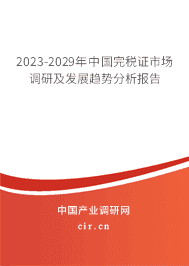 2023-2029年中国完税证市场调研及发展趋势分析报告

中国产业调研网

cir.cn